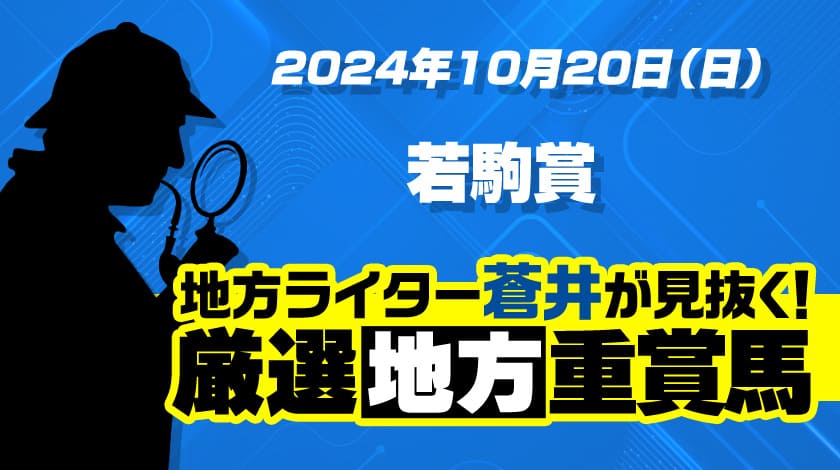 2024年10月20日(日)

若駒賞

地方ライター蒼井が見抜く!
厳選地方重賞馬